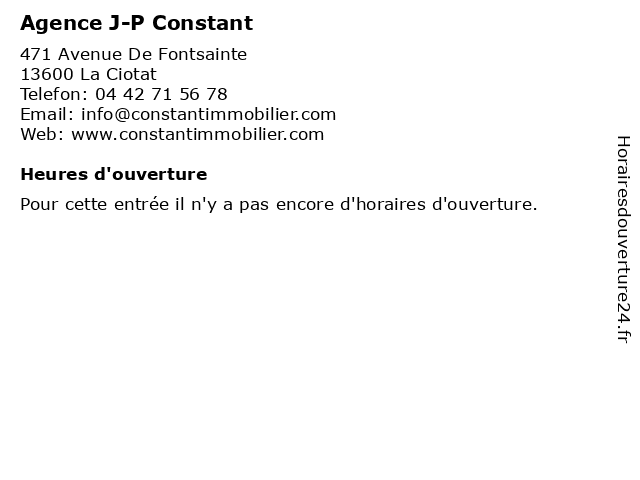 Agence J-P Constant

471 Avenue De Fontsainte
13600 La Ciotat
Telefon: 04 42 71 56 78
Email: info@constantimmobilier.com
Web: www.constantimmobilier.com

Heures d'ouverture

Pour cette entrée il n'y a pas encore d'horaires d'ouverture.

Horairesdouverture24.fr